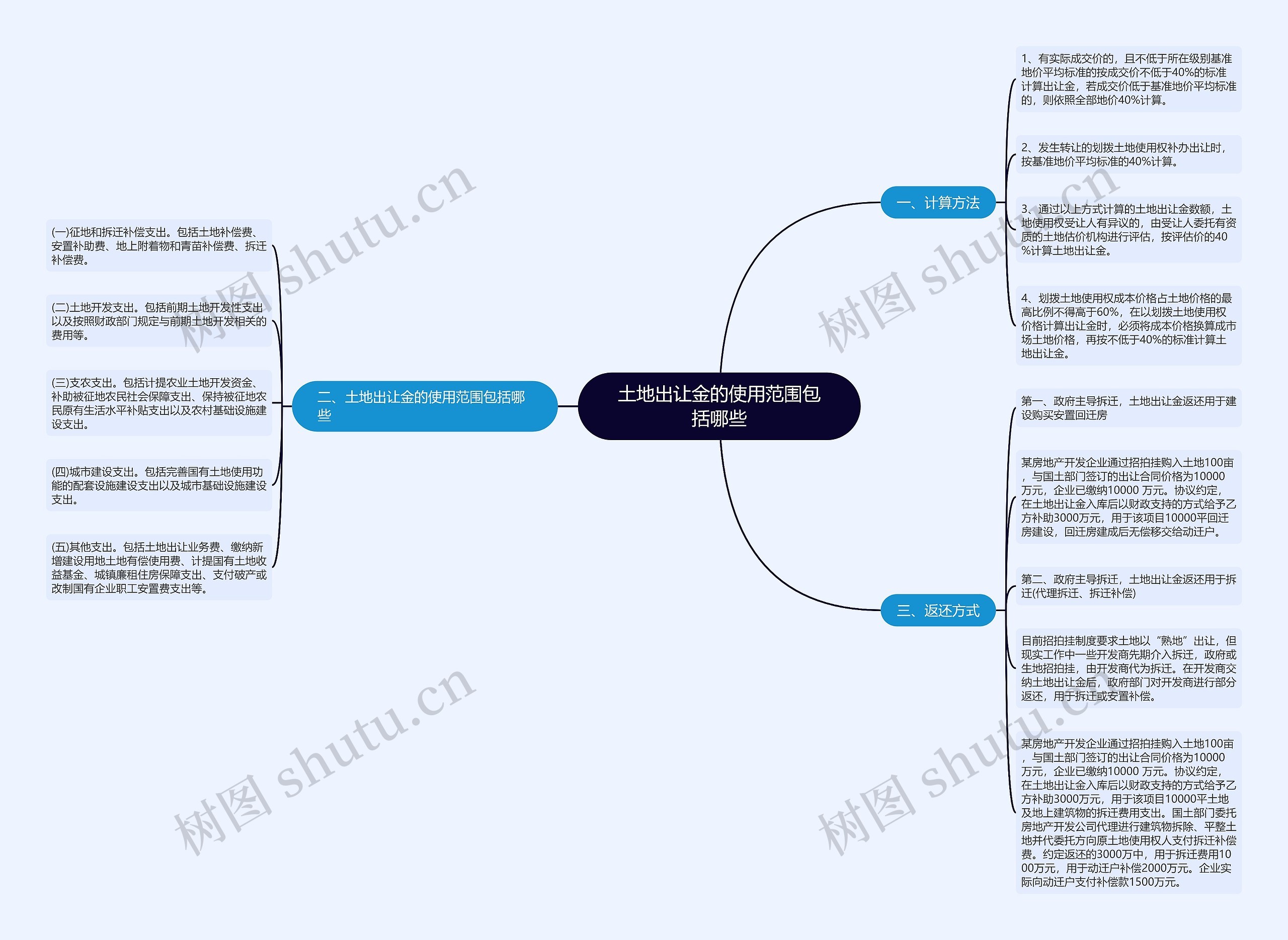 土地出让金的使用范围包括哪些

一、计算方法

1、有实际成交价的，且不低于所在级别基准地价平均标准的按成交价不低于40%的标准计算出让金，若成交价低于基准地价平均标准的，则依照全部地价40%计算。

2、发生转让的划拨土地使用权补办出让时，按基准地价平均标准的40%计算。

3、通过以上方式计算的土地出让金数额，土地使用权受让人有异议的，由受让人委托有资质的土地估价机构进行评估，按评估价的40%计算土地出让金。

4、划拨土地使用权成本价格占土地价格的最高比例不得高于60%，在以划拨土地使用权价格计算出让金时，必须将成本价格换算成市场土地价格，再按不低于40%的标准计算土地出让金。

二、土地出让金的使用范围包括哪些

(一)征地和拆迁补偿支出。包括土地补偿费、安置补助费、地上附着物和青苗补偿费、拆迁补偿费。

(二)土地开发支出。包括前期土地开发性支出以及按照财政部门规定与前期土地开发相关的费用等。

(三)支农支出。包括计提农业土地开发资金、补助被征地农民社会保障支出、保持被征地农民原有生活水平补贴支出以及农村基础设施建设支出。

(四)城市建设支出。包括完善国有土地使用功能的配套设施建设支出以及城市基础设施建设支出。

(五)其他支出。包括土地出让业务费、缴纳新增建设用地土地有偿使用费、计提国有土地收益基金、城镇廉租住房保障支出、支付破产或改制国有企业职工安置费支出等。

三、返还方式

第一、政府主导拆迁，土地出让金返还用于建设购买安置回迁房

某房地产开发企业通过招拍挂购入土地100亩，与国土部门签订的出让合同价格为10000万元，企业已缴纳10000 万元。协议约定，在土地出让金入库后以财政支持的方式给予乙方补助3000万元，用于该项目10000平回迁房建设，回迁房建成后无偿移交给动迁户。

第二、政府主导拆迁，土地出让金返还用于拆迁(代理拆迁、拆迁补偿)

目前招拍挂制度要求土地以“熟地”出让，但现实工作中一些开发商先期介入拆迁，政府或生地招拍挂，由开发商代为拆迁。在开发商交纳土地出让金后，政府部门对开发商进行部分返还，用于拆迁或安置补偿。

某房地产开发企业通过招拍挂购入土地100亩，与国土部门签订的出让合同价格为10000万元，企业已缴纳10000 万元。协议约定，在土地出让金入库后以财政支持的方式给予乙方补助3000万元，用于该项目10000平土地及地上建筑物的拆迁费用支出。国土部门委托房地产开发公司代理进行建筑物拆除、平整土地并代委托方向原土地使用权人支付拆迁补偿费。约定返还的3000万中，用于拆迁费用1000万元，用于动迁户补偿2000万元。企业实际向动迁户支付补偿款1500万元。

树图 shutu.cn
树图 shutu.cn
树图 shutu.cn
树图 shutu.cn